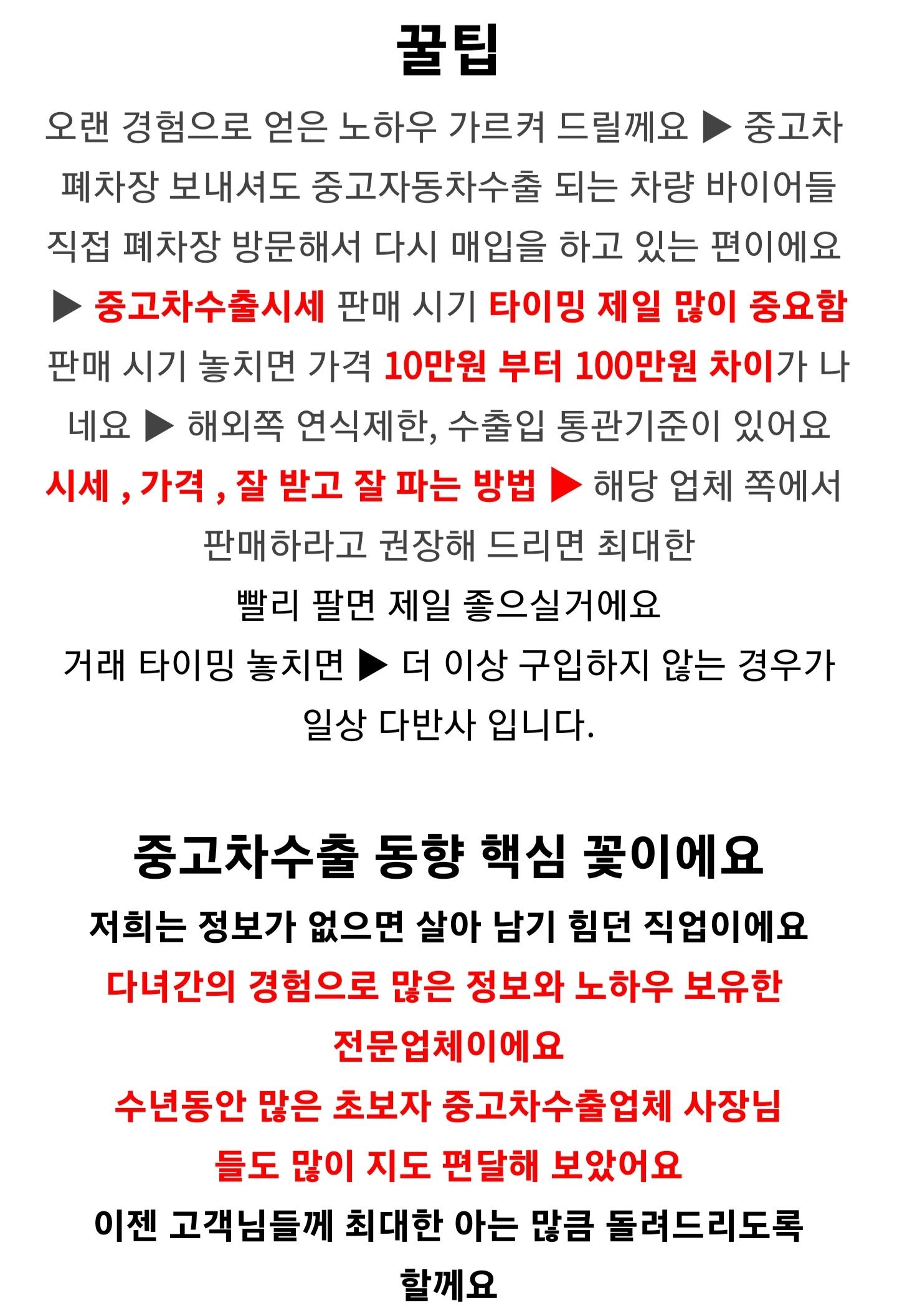 꿀팁

오랜 경험으로 얻은 노하우 가르켜 드릴께요 ▶ 중고차 폐차장 보내셔도 중고자동차수출 되는 차량 바이어들 직접 폐차장 방문해서 다시 매입을 하고 있는 편이에요 ▶ 중고차수출시세 판매 시기 타이밍 제일 많이 중요함 판매 시기 놓치면 가격 10만원 부터 100만원 차이가 나네요 ▶ 해외쪽 연식제한, 수출입 통관기준이 있어요 시세 , 가격 , 잘 받고 잘 파는 방법 ▶ 해당 업체 쪽에서 판매하라고 권장해 드리면 최대한 빨리 팔면 제일 좋으실거에요

거래 타이밍 놓치면 ▶ 더 이상 구입하지 않는 경우가 일상 다반사 입니다.

중고차수출 동향 핵심 꽃이에요

저희는 정보가 없으면 살아 남기 힘던 직업이에요

다녀간의 경험으로 많은 정보와 노하우 보유한 전문업체이에요

수년동안 많은 초보자 중고차수출업체 사장님들도 많이 지도 편달해 보았어요

이젠 고객님들께 최대한 아는 많큼 돌려드리도록 할께요